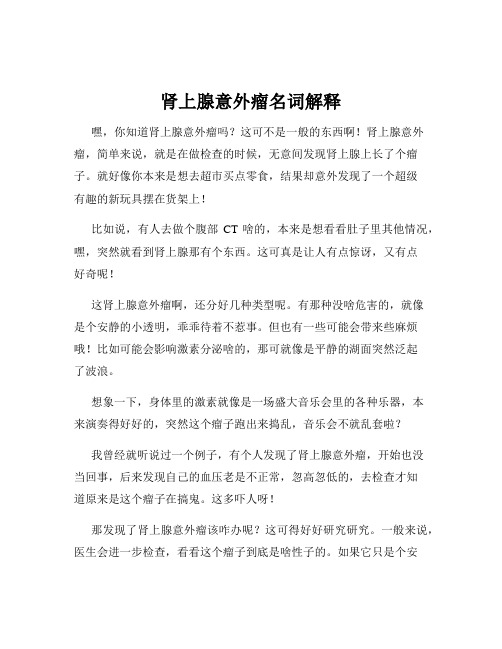 肾上腺意外瘤名词解释

嘿，你知道肾上腺意外瘤吗？这可不是一般的东西啊！肾上腺意外瘤，简单来说，就是在做检查的时候，无意间发现肾上腺上长了个瘤子。就好像你本来是想去超市买点零食，结果却意外发现了一个超级有趣的新玩具摆在货架上！

比如说，有人去做个腹部 CT 啥的，本来是想看看肚子里其他情况，嘿，突然就看到肾上腺那有个东西。这可真是让人有点惊讶，又有点好奇呢！

这肾上腺意外瘤啊，还分好几种类型呢。有那种没啥危害的，就像是个安静的小透明，乖乖待着不惹事。但也有一些可能会带来些麻烦哦！比如可能会影响激素分泌啥的，那可就像是平静的湖面突然泛起了波浪。

想象一下，身体里的激素就像是一场盛大音乐会里的各种乐器，本来演奏得好好的，突然这个瘤子跑出来捣乱，音乐会不就乱套啦？

我曾经就听说过一个例子，有个人发现了肾上腺意外瘤，开始也没当回事，后来发现自己的血压老是不正常，忽高忽低的，去检查才知道原来是这个瘤子在搞鬼。这多吓人呀！

那发现了肾上腺意外瘤该咋办呢？这可得好好研究研究。一般来说，医生会进一步检查，看看这个瘤子到底是啥性子的。如果它只是个安